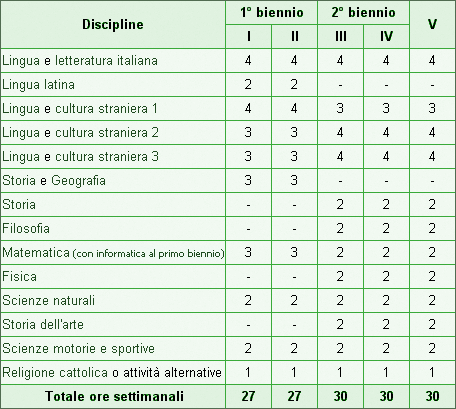 | Discipline | 1° biennio | | 2° biennio | | V |
|---|---|---|---|---|---|
| | I | II | III | IV | |
| Lingua e letteratura italiana | 4 | 4 | 4 | 4 | 4 |
| Lingua latina | 2 | 2 | - | - | - |
| Lingua e cultura straniera 1 | 4 | 4 | 3 | 3 | 3 |
| Lingua e cultura straniera 2 | 3 | 3 | 4 | 4 | 4 |
| Lingua e cultura straniera 3 | 3 | 3 | 4 | 4 | 4 |
| Storia e Geografia | 3 | 3 | - | - | - |
| Storia | - | - | 2 | 2 | 2 |
| Filosofia | - | - | 2 | 2 | 2 |
| Matematica (con informatica al primo biennio) | 3 | 3 | 2 | 2 | 2 |
| Fisica | - | - | 2 | 2 | 2 |
| Scienze naturali | 2 | 2 | 2 | 2 | 2 |
| Storia dell'arte | - | - | 2 | 2 | 2 |
| Scienze motorie e sportive | 2 | 2 | 2 | 2 | 2 |
| Religione cattolica o attività alternative | 1 | 1 | 1 | 1 | 1 |
| Totale ore settimanali | 27 | 27 | 30 | 30 | 30 |